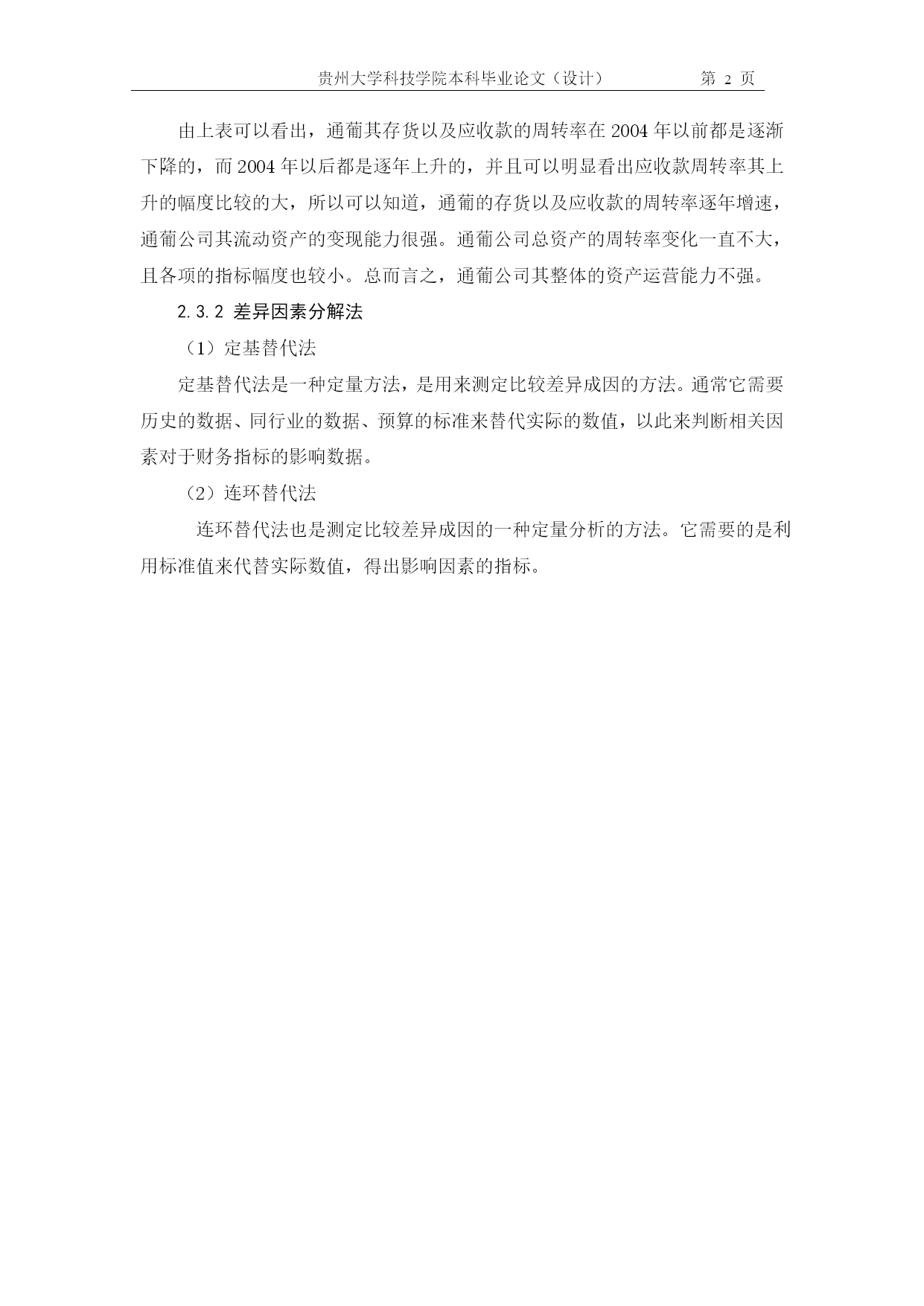 贵州大学科技学院本科毕业论文（设计）　　第 2 页

由上表可以看出，通葡其存货以及应收款的周转率在 2004 年以前都是逐渐下降的，而 2004 年以后都是逐年上升的，并且可以明显看出应收款周转率其上升的幅度比较的大，所以可以知道，通葡的存货以及应收款的周转率逐年增速，通葡公司其流动资产的变现能力很强。通葡公司总资产的周转率变化一直不大，且各项的指标幅度也较小。总而言之，通葡公司其整体的资产运营能力不强。

2.3.2 差异因素分解法

（1）定基替代法

定基替代法是一种定量方法，是用来测定比较差异成因的方法。通常它需要历史的数据、同行业的数据、预算的标准来替代实际的数值，以此来判断相关因素对于财务指标的影响数据。

（2）连环替代法

连环替代法也是测定比较差异成因的一种定量分析的方法。它需要的是利用标准值来代替实际数值，得出影响因素的指标。